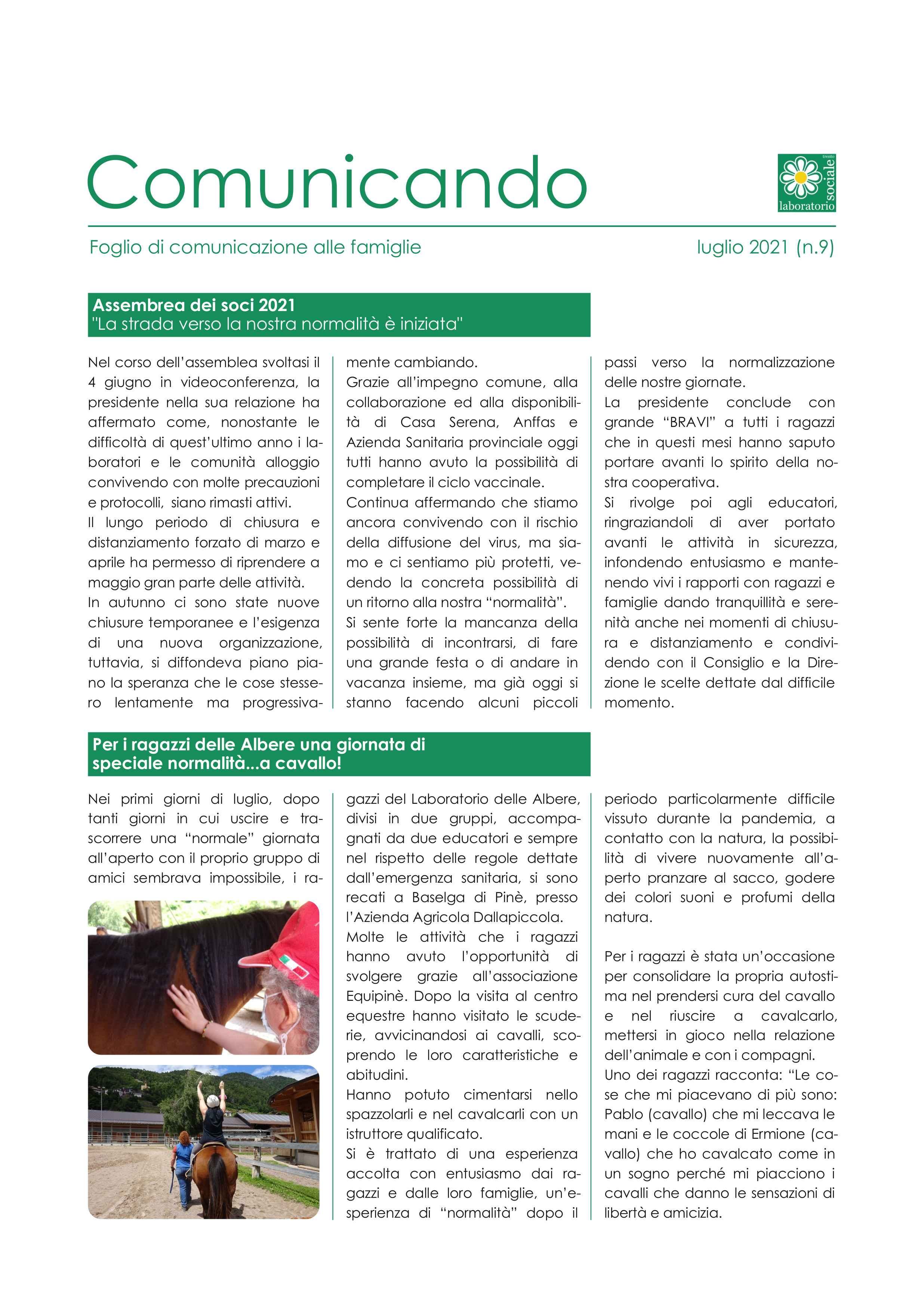 Comunicando

trento
sociale
laboratorio

Foglio di comunicazione alle famiglie

luglio 2021 (n.9)

Assembrea dei soci 2021
"La strada verso la nostra normalità è iniziata"

Nel corso dell'assemblea svoltasi il 4 giugno in videoconferenza, la presidente nella sua relazione ha affermato come, nonostante le difficoltà di quest'ultimo anno i laboratori e le comunità alloggio convivendo con molte precauzioni e protocolli, siano rimasti attivi.
Il lungo periodo di chiusura e distanziamento forzato di marzo e aprile ha permesso di riprendere a maggio gran parte delle attività.
In autunno ci sono state nuove chiusure temporanee e l'esigenza di una nuova organizzazione, tuttavia, si diffondeva piano piano la speranza che le cose stessero lentamente ma progressivamente cambiando.
Grazie all'impegno comune, alla collaborazione ed alla disponibilità di Casa Serena, Anffas e Azienda Sanitaria provinciale oggi tutti hanno avuto la possibilità di completare il ciclo vaccinale.
Continua affermando che stiamo ancora convivendo con il rischio della diffusione del virus, ma siamo e ci sentiamo più protetti, vedendo la concreta possibilità di un ritorno alla nostra "normalità".
Si sente forte la mancanza della possibilità di incontrarsi, di fare una grande festa o di andare in vacanza insieme, ma già oggi si stanno facendo alcuni piccoli passi verso la normalizzazione delle nostre giornate.
La presidente conclude con grande "BRAVI" a tutti i ragazzi che in questi mesi hanno saputo portare avanti lo spirito della nostra cooperativa.
Si rivolge poi agli educatori, ringraziandoli di aver portato avanti le attività in sicurezza, infondendo entusiasmo e mantenendo vivi i rapporti con ragazzi e famiglie dando tranquillità e serenità anche nei momenti di chiusura e distanziamento e condividendo con il Consiglio e la Direzione le scelte dettate dal difficile momento.

Per i ragazzi delle Albere una giornata di speciale normalità...a cavallo!

Nei primi giorni di luglio, dopo tanti giorni in cui uscire e trascorrere una "normale" giornata all'aperto con il proprio gruppo di amici sembrava impossibile, i ragazzi del Laboratorio delle Albere, divisi in due gruppi, accompagnati da due educatori e sempre nel rispetto delle regole dettate dall'emergenza sanitaria, si sono recati a Baselga di Pinè, presso l'Azienda Agricola Dallapiccola.
Molte le attività che i ragazzi hanno avuto l'opportunità di svolgere grazie all'associazione Equipinè. Dopo la visita al centro equestre hanno visitato le scuderie, avvicinandosi ai cavalli, scoprendo le loro caratteristiche e abitudini.
Hanno potuto cimentarsi nello spazzolarli e nel cavalcarli con un istruttore qualificato.
Si è trattato di una esperienza accolta con entusiasmo dai ragazzi e dalle loro famiglie, un'esperienza di "normalità" dopo il periodo particolarmente difficile vissuto durante la pandemia, a contatto con la natura, la possibilità di vivere nuovamente all'aperto pranzare al sacco, godere dei colori suoni e profumi della natura.

Per i ragazzi è stata un'occasione per consolidare la propria autostima nel prendersi cura del cavallo e nel riuscire a cavalcarlo, mettersi in gioco nella relazione dell'animale e con i compagni.
Uno dei ragazzi racconta: "Le cose che mi piacevano di più sono: Pablo (cavallo) che mi leccava le mani e le coccole di Ermione (cavallo) che ho cavalcato come in un sogno perché mi piacciono i cavalli che danno le sensazioni di libertà e amicizia.